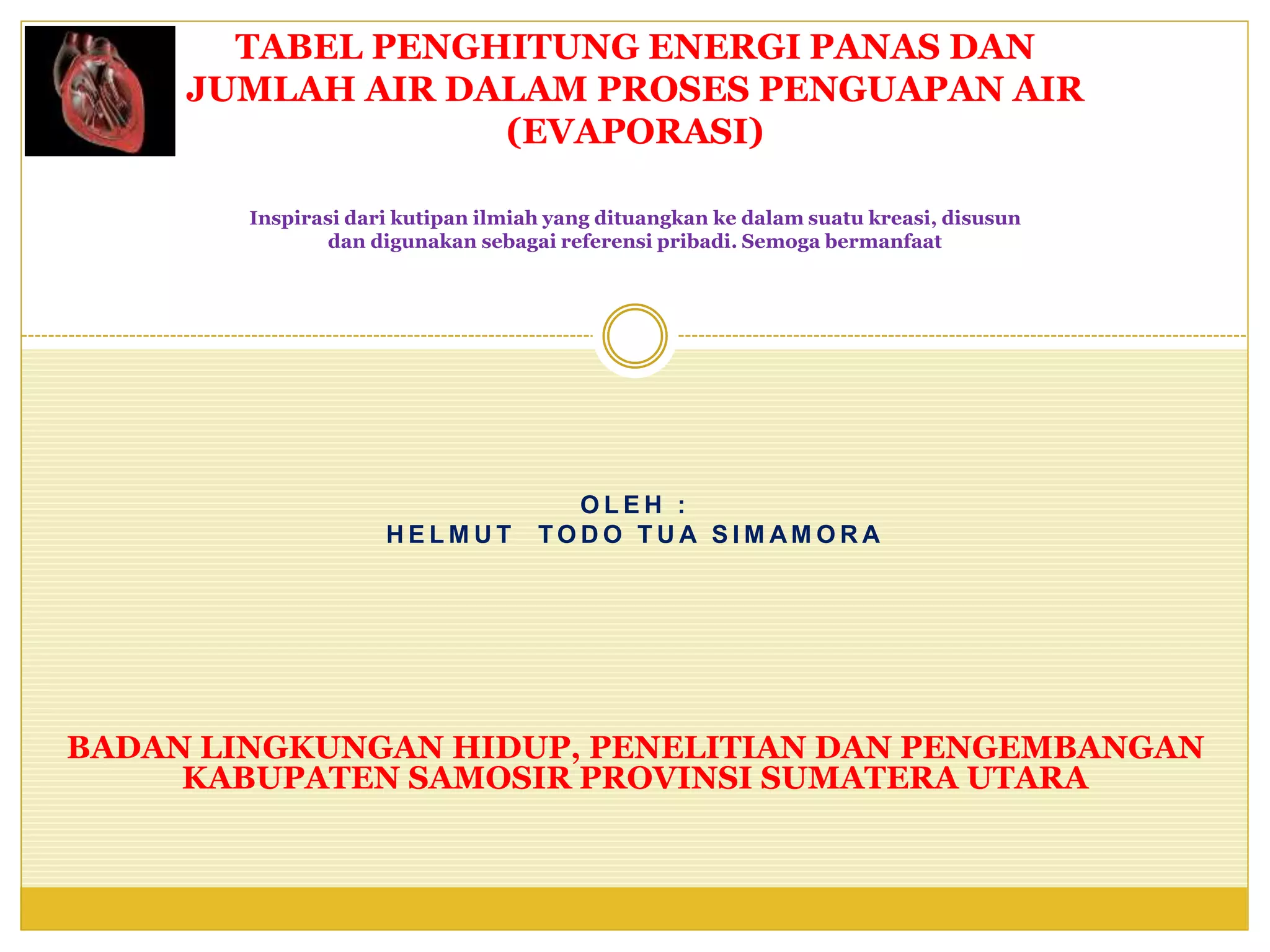 TABEL PENGHITUNG ENERGI PANAS DAN JUMLAH AIR DALAM PROSES PENGUAPAN AIR (EVAPORASI)

Inspirasi dari kutipan ilmiah yang dituangkan ke dalam suatu kreasi, disusun dan digunakan sebagai referensi pribadi. Semoga bermanfaat

OLEH :
HELMUT TODO TUA SIMAMORA

BADAN LINGKUNGAN HIDUP, PENELITIAN DAN PENGEMBANGAN KABUPATEN SAMOSIR PROVINSI SUMATERA UTARA